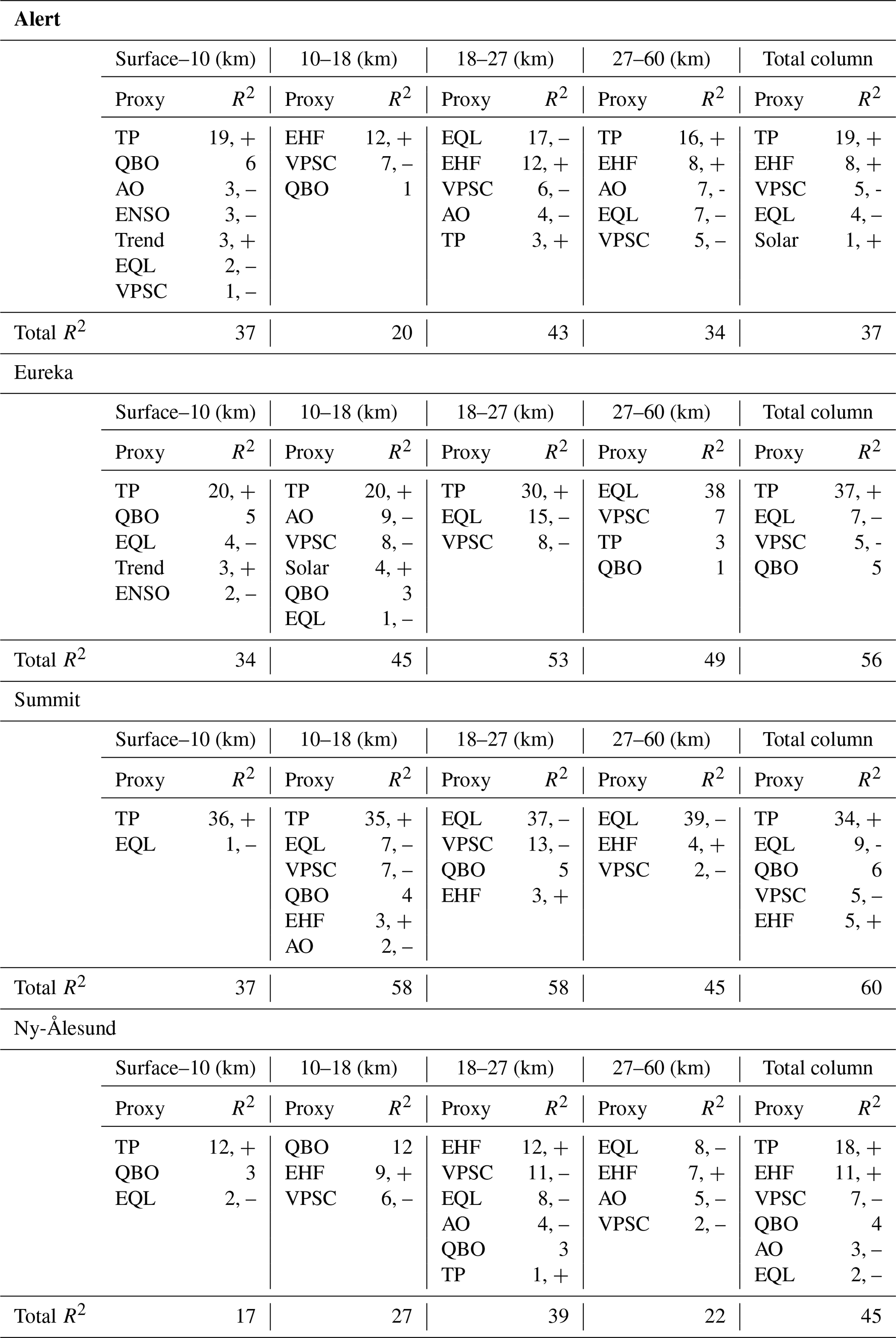 **Alert**

| | Surface–10 (km) | | 10–18 (km) | | 18–27 (km) | | 27–60 (km) | | Total column | |
|---|---|---|---|---|---|---|---|---|---|---|
| | Proxy | $R^2$ | Proxy | $R^2$ | Proxy | $R^2$ | Proxy | $R^2$ | Proxy | $R^2$ |
| | TP | 19, + | EHF | 12, + | EQL | 17, – | TP | 16, + | TP | 19, + |
| | QBO | 6 | VPSC | 7, – | EHF | 12, + | EHF | 8, + | EHF | 8, + |
| | AO | 3, – | QBO | 1 | VPSC | 6, – | AO | 7, - | VPSC | 5, - |
| | ENSO | 3, – | | | AO | 4, – | EQL | 7, – | EQL | 4, – |
| | Trend | 3, + | | | TP | 3, + | VPSC | 5, – | Solar | 1, + |
| | EQL | 2, – | | | | | | | | |
| | VPSC | 1, – | | | | | | | | |
| Total $R^2$ | | 37 | | 20 | | 43 | | 34 | | 37 |

Eureka

| | Surface–10 (km) | | 10–18 (km) | | 18–27 (km) | | 27–60 (km) | | Total column | |
|---|---|---|---|---|---|---|---|---|---|---|
| | Proxy | $R^2$ | Proxy | $R^2$ | Proxy | $R^2$ | Proxy | $R^2$ | Proxy | $R^2$ |
| | TP | 20, + | TP | 20, + | TP | 30, + | EQL | 38 | TP | 37, + |
| | QBO | 5 | AO | 9, – | EQL | 15, – | VPSC | 7 | EQL | 7, – |
| | EQL | 4, – | VPSC | 8, – | VPSC | 8, – | TP | 3 | VPSC | 5, - |
| | Trend | 3, + | Solar | 4, + | | | QBO | 1 | QBO | 5 |
| | ENSO | 2, – | QBO | 3 | | | | | | |
| | | | EQL | 1, – | | | | | | |
| Total $R^2$ | | 34 | | 45 | | 53 | | 49 | | 56 |

Summit

| | Surface–10 (km) | | 10–18 (km) | | 18–27 (km) | | 27–60 (km) | | Total column | |
|---|---|---|---|---|---|---|---|---|---|---|
| | Proxy | $R^2$ | Proxy | $R^2$ | Proxy | $R^2$ | Proxy | $R^2$ | Proxy | $R^2$ |
| | TP | 36, + | TP | 35, + | EQL | 37, – | EQL | 39, – | TP | 34, + |
| | EQL | 1, – | EQL | 7, – | VPSC | 13, – | EHF | 4, + | EQL | 9, - |
| | | | VPSC | 7, – | QBO | 5 | VPSC | 2, – | QBO | 6 |
| | | | QBO | 4 | EHF | 3, + | | | VPSC | 5, – |
| | | | EHF | 3, + | | | | | EHF | 5, + |
| | | | AO | 2, – | | | | | | |
| Total $R^2$ | | 37 | | 58 | | 58 | | 45 | | 60 |

Ny-Ålesund

| | Surface–10 (km) | | 10–18 (km) | | 18–27 (km) | | 27–60 (km) | | Total column | |
|---|---|---|---|---|---|---|---|---|---|---|
| | Proxy | $R^2$ | Proxy | $R^2$ | Proxy | $R^2$ | Proxy | $R^2$ | Proxy | $R^2$ |
| | TP | 12, + | QBO | 12 | EHF | 12, + | EQL | 8, – | TP | 18, + |
| | QBO | 3 | EHF | 9, + | VPSC | 11, – | EHF | 7, + | EHF | 11, + |
| | EQL | 2, – | VPSC | 6, – | EQL | 8, – | AO | 5, – | VPSC | 7, – |
| | | | | | AO | 4, – | VPSC | 2, – | QBO | 4 |
| | | | | | QBO | 3 | | | AO | 3, – |
| | | | | | TP | 1, + | | | EQL | 2, – |
| Total $R^2$ | | 17 | | 27 | | 39 | | 22 | | 45 |